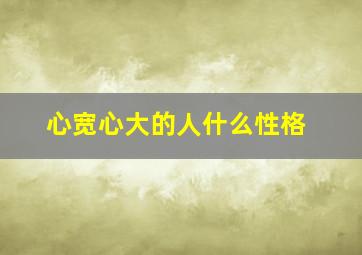 心宽心大的人什么性格